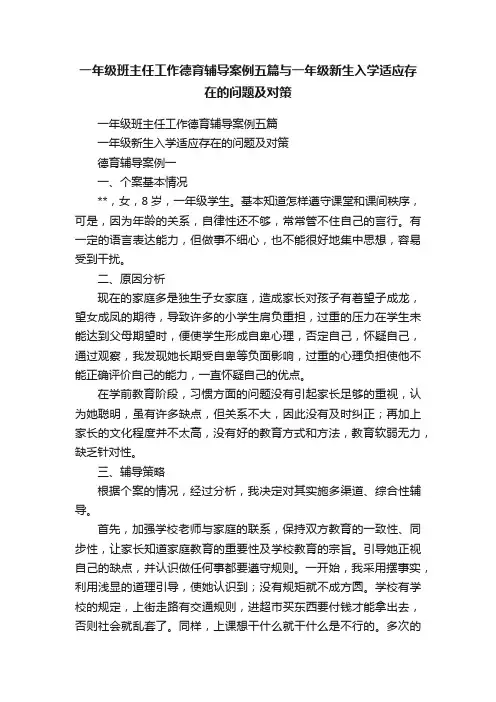 一年级班主任工作德育辅导案例五篇与一年级新生入学适应存在的问题及对策

一年级班主任工作德育辅导案例五篇

一年级新生入学适应存在的问题及对策

德育辅导案例一

一、个案基本情况

**，女，8岁，一年级学生。基本知道怎样遵守课堂和课间秩序，可是，因为年龄的关系，自律性还不够，常常管不住自己的言行。有一定的语言表达能力，但做事不细心，也不能很好地集中思想，容易受到干扰。

二、原因分析

现在的家庭多是独生子女家庭，造成家长对孩子有着望子成龙，望女成凤的期待，导致许多的小学生肩负重担，过重的压力在学生未能达到父母期望时，便使学生形成自卑心理，否定自己，怀疑自己，通过观察，我发现她长期受自卑等负面影响，过重的心理负担使他不能正确评价自己的能力，一直怀疑自己的优点。

在学前教育阶段，习惯方面的问题没有引起家长足够的重视，认为她聪明，虽有许多缺点，但关系不大，因此没有及时纠正；再加上家长的文化程度并不太高，没有好的教育方式和方法，教育软弱无力，缺乏针对性。

三、辅导策略

根据个案的情况，经过分析，我决定对其实施多渠道、综合性辅导。

首先，加强学校老师与家庭的联系，保持双方教育的一致性、同步性，让家长知道家庭教育的重要性及学校教育的宗旨。引导她正视自己的缺点，并认识做任何事都要遵守规则。一开始，我采用摆事实，利用浅显的道理引导，使她认识到；没有规矩就不成方圆。学校有学校的规定，上街走路有交通规则，进超市买东西要付钱才能拿出去，否则社会就乱套了。同样，上课想干什么就干什么是不行的。多次的